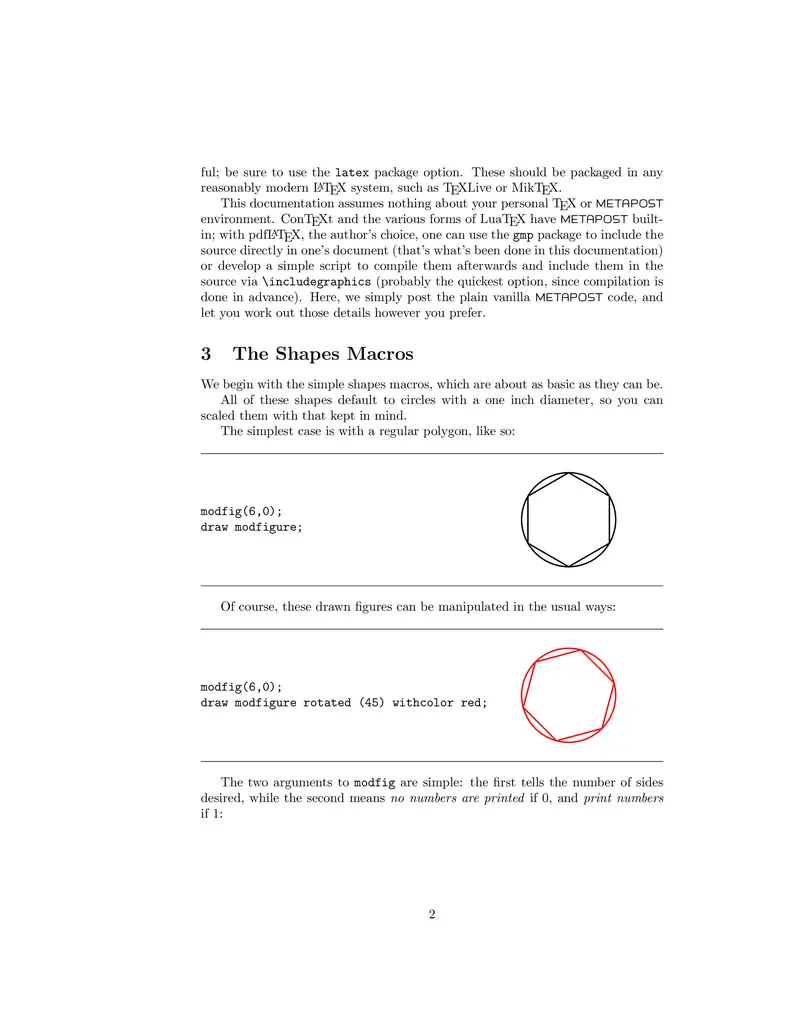 ful; be sure to use the latex package option. These should be packaged in any reasonably modern LaTeX system, such as TeXLive or MikTeX.

This documentation assumes nothing about your personal TeX or METAPOST environment. ConTeXt and the various forms of LuaTeX have METAPOST built-in; with pdfLaTeX, the author's choice, one can use the gmp package to include the source directly in one's document (that's what's been done in this documentation) or develop a simple script to compile them afterwards and include them in the source via \includegraphics (probably the quickest option, since compilation is done in advance). Here, we simply post the plain vanilla METAPOST code, and let you work out those details however you prefer.

3 The Shapes Macros

We begin with the simple shapes macros, which are about as basic as they can be.

All of these shapes default to circles with a one inch diameter, so you can scaled them with that kept in mind.

The simplest case is with a regular polygon, like so:

modfig(6,0);
draw modfigure;

Of course, these drawn figures can be manipulated in the usual ways:

modfig(6,0);
draw modfigure rotated (45) withcolor red;

The two arguments to modfig are simple: the first tells the number of sides desired, while the second means no numbers are printed if 0, and print numbers if 1:

2